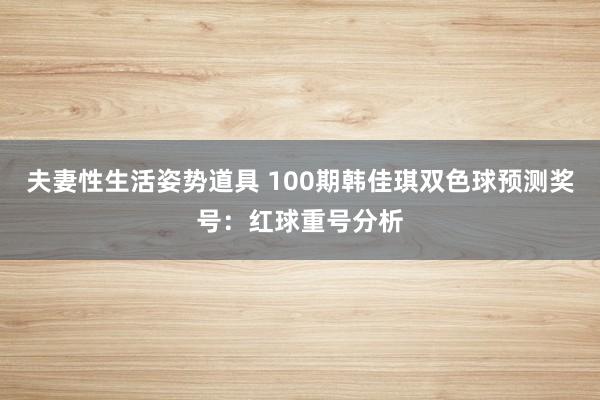 夫妻性生活姿势道具 100期韩佳琪双色球预测奖号：红球重号分析